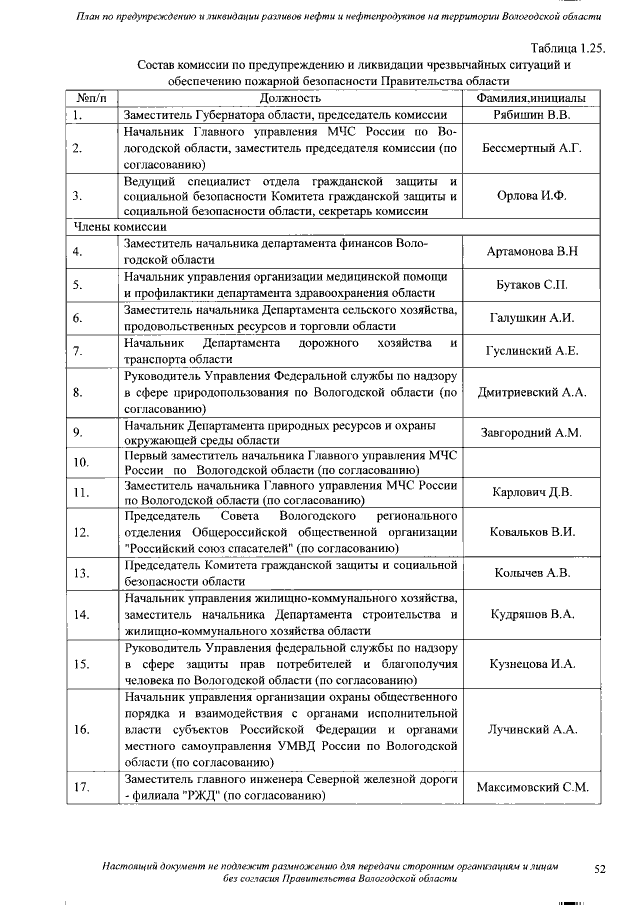 План по предупреждению и ликвидации разливов нефти и нефтепродуктов на территории Вологодской области

Таблица 1.25.

Состав комиссии по предупреждению и ликвидации чрезвычайных ситуаций и обеспечению пожарной безопасности Правительства области

| №п/п | Должность | Фамилия,инициалы |
|---|---|---|
| 1. | Заместитель Губернатора области, председатель комиссии | Рябишин В.В. |
| 2. | Начальник Главного управления МЧС России по Вологодской области, заместитель председателя комиссии (по согласованию) | Бессмертный А.Г. |
| 3. | Ведущий специалист отдела гражданской защиты и социальной безопасности Комитета гражданской защиты и социальной безопасности области, секретарь комиссии | Орлова И.Ф. |
| Члены комиссии | | |
| 4. | Заместитель начальника департамента финансов Вологодской области | Артамонова В.Н |
| 5. | Начальник управления организации медицинской помощи и профилактики департамента здравоохранения области | Бутаков С.П. |
| 6. | Заместитель начальника Департамента сельского хозяйства, продовольственных ресурсов и торговли области | Галушкин А.И. |
| 7. | Начальник Департамента дорожного хозяйства и транспорта области | Гуслинский А.Е. |
| 8. | Руководитель Управления Федеральной службы по надзору в сфере природопользования по Вологодской области (по согласованию) | Дмитриевский А.А. |
| 9. | Начальник Департамента природных ресурсов и охраны окружающей среды области | Завгородний А.М. |
| 10. | Первый заместитель начальника Главного управления МЧС России по Вологодской области (по согласованию) | |
| 11. | Заместитель начальника Главного управления МЧС России по Вологодской области (по согласованию) | Карлович Д.В. |
| 12. | Председатель Совета Вологодского регионального отделения Общероссийской общественной организации "Российский союз спасателей" (по согласованию) | Ковальков В.И. |
| 13. | Председатель Комитета гражданской защиты и социальной безопасности области | Колычев А.В. |
| 14. | Начальник управления жилищно-коммунального хозяйства, заместитель начальника Департамента строительства и жилищно-коммунального хозяйства области | Кудряшов В.А. |
| 15. | Руководитель Управления федеральной службы по надзору в сфере защиты прав потребителей и благополучия человека по Вологодской области (по согласованию) | Кузнецова И.А. |
| 16. | Начальник управления организации охраны общественного порядка и взаимодействия с органами исполнительной власти субъектов Российской Федерации и органами местного самоуправления УМВД России по Вологодской области (по согласованию) | Лучинский А.А. |
| 17. | Заместитель главного инженера Северной железной дороги - филиала "РЖД" (по согласованию) | Максимовский С.М. |

Настоящий документ не подлежит размножению для передачи сторонним организациям и лицам без согласия Правительства Вологодской области

52